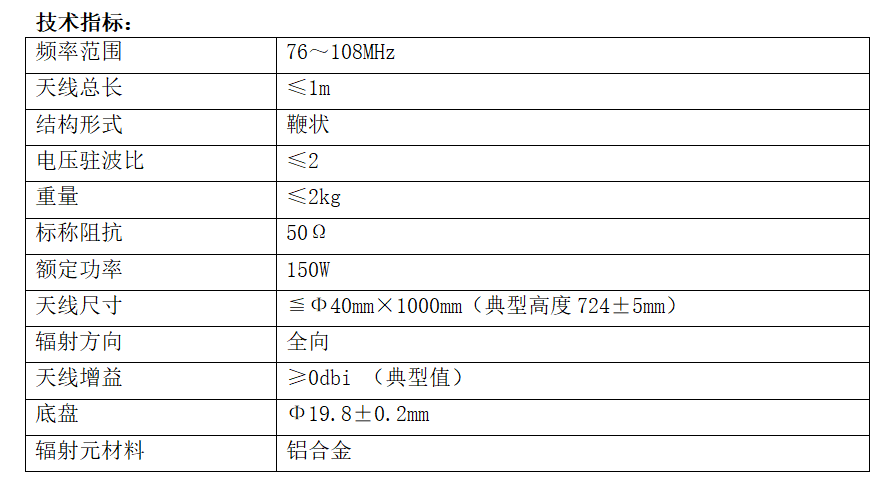 技术指标：

| 频率范围 | 76～108MHz |
|---|---|
| 天线总长 | ≤1m |
| 结构形式 | 鞭状 |
| 电压驻波比 | ≤2 |
| 重量 | ≤2kg |
| 标称阻抗 | 50Ω |
| 额定功率 | 150W |
| 天线尺寸 | ≦Φ40mm×1000mm（典型高度724±5mm） |
| 辐射方向 | 全向 |
| 天线增益 | ≥0dbi （典型值） |
| 底盘 | Φ19.8±0.2mm |
| 辐射元材料 | 铝合金 |